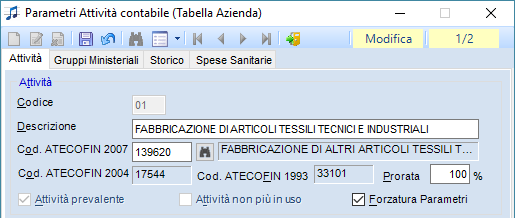 Parametri Attività contabile (Tabella Azienda)

Modifica 1/2

Attività Gruppi Ministeriali Storico Spese Sanitarie

Attività

Codice 01

Descrizione FABBRICAZIONE DI ARTICOLI TESSILI TECNICI E INDUSTRIALI

Cod. ATECOFIN 2007 139620 FABBRICAZIONE DI ALTRI ARTICOLI TESSILI T...

Cod. ATECOFIN 2004 17544 Cod. ATECOFIN 1993 33101 Prorata 100 %

Attività prevalente Attività non più in uso Forzatura Parametri